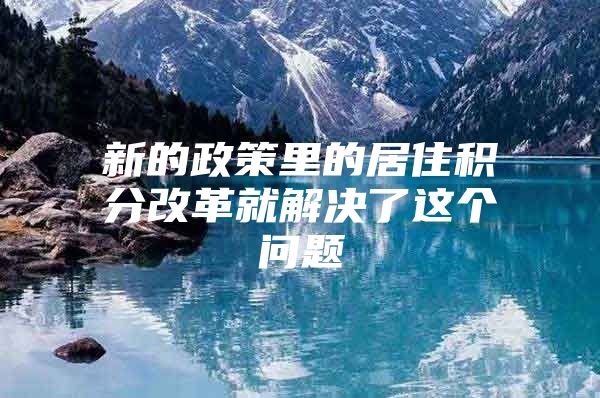 新的政策里的居住积分改革就解决了这个问题